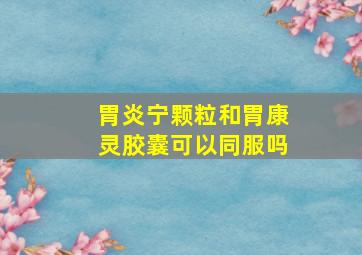 胃炎宁颗粒和胃康灵胶囊可以同服吗